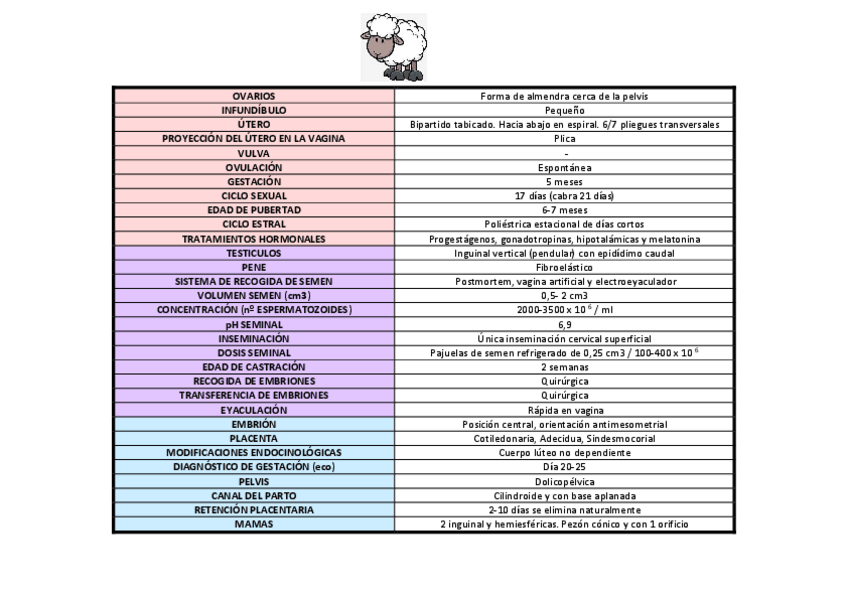 | OVARIOS | Forma de almendra cerca de la pelvis |
|---|---|
| INFUNDÍBULO | Pequeño |
| ÚTERO | Bipartido tabicado. Hacia abajo en espiral. 6/7 pliegues transversales |
| PROYECCIÓN DEL ÚTERO EN LA VAGINA | Plica |
| VULVA | - |
| OVULACIÓN | Espontánea |
| GESTACIÓN | 5 meses |
| CICLO SEXUAL | 17 días (cabra 21 días) |
| EDAD DE PUBERTAD | 6-7 meses |
| CICLO ESTRAL | Poliéstrica estacional de días cortos |
| TRATAMIENTOS HORMONALES | Progestágenos, gonadotropinas, hipotalámicas y melatonina |
| TESTICULOS | Inguinal vertical (pendular) con epidídimo caudal |
| PENE | Fibroelástico |
| SISTEMA DE RECOGIDA DE SEMEN | Postmortem, vagina artificial y electroeyaculador |
| VOLUMEN SEMEN (cm3) | 0,5- 2 cm3 |
| CONCENTRACIÓN (nº ESPERMATOZOIDES) | 2000-3500 x $10^6$ / ml |
| pH SEMINAL | 6,9 |
| INSEMINACIÓN | Única inseminación cervical superficial |
| DOSIS SEMINAL | Pajuelas de semen refrigerado de 0,25 cm3 / 100-400 x $10^6$ |
| EDAD DE CASTRACIÓN | 2 semanas |
| RECOGIDA DE EMBRIONES | Quirúrgica |
| TRANSFERENCIA DE EMBRIONES | Quirúrgica |
| EYACULACIÓN | Rápida en vagina |
| EMBRIÓN | Posición central, orientación antimesometrial |
| PLACENTA | Cotiledonaria, Adecidua, Sindesmocorial |
| MODIFICACIONES ENDOCINOLÓGICAS | Cuerpo lúteo no dependiente |
| DIAGNÓSTICO DE GESTACIÓN (eco) | Día 20-25 |
| PELVIS | Dolicopélvica |
| CANAL DEL PARTO | Cilindroide y con base aplanada |
| RETENCIÓN PLACENTARIA | 2-10 días se elimina naturalmente |
| MAMAS | 2 inguinal y hemiesféricas. Pezón cónico y con 1 orificio |